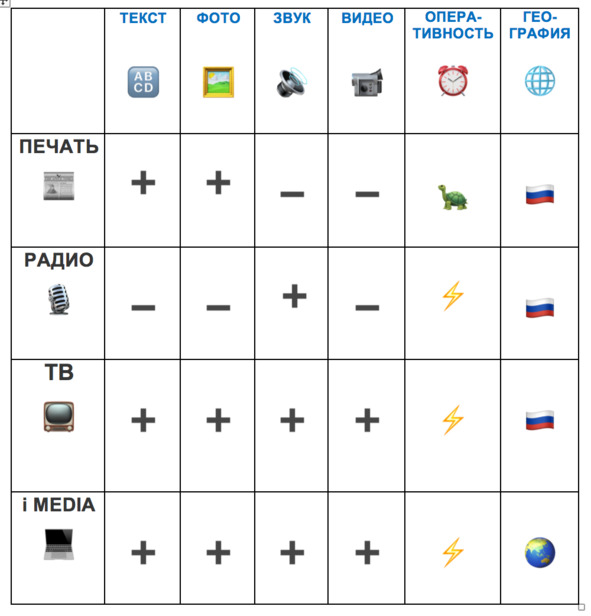 | | ТЕКСТ | ФОТО | ЗВУК | ВИДЕО | ОПЕРАТИВНОСТЬ | ГЕОГРАФИЯ |
|---|---|---|---|---|---|---|
| | AB CD | | | | | |
| ПЕЧАТЬ | + | + | – | – | | |
| РАДИО | – | – | + | – | | |
| ТВ | + | + | + | + | | |
| i MEDIA | + | + | + | + | | |